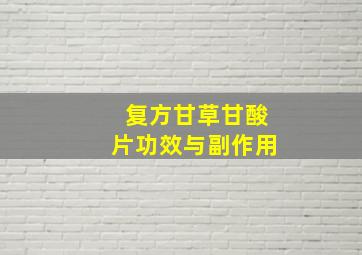 复方甘草甘酸片功效与副作用